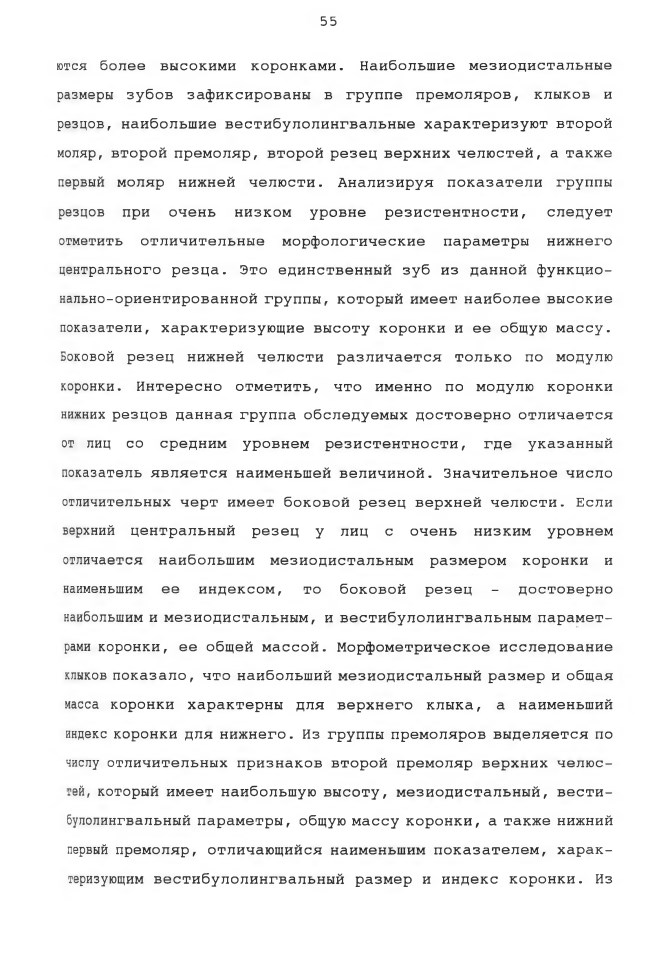 55

ются более высокими коронками. Наибольшие мезиодистальные размеры зубов зафиксированы в группе премоляров, клыков и резцов, наибольшие вестибулолингвальные характеризуют второй моляр, второй премоляр, второй резец верхних челюстей, а также первый моляр нижней челюсти. Анализируя показатели группы резцов при очень низком уровне резистентности, следует отметить отличительные морфологические параметры нижнего центрального резца. Это единственный зуб из данной функционально-ориентированной группы, который имеет наиболее высокие показатели, характеризующие высоту коронки и ее общую массу. Боковой резец нижней челюсти различается только по модулю коронки. Интересно отметить, что именно по модулю коронки нижних резцов данная группа обследуемых достоверно отличается от лиц со средним уровнем резистентности, где указанный показатель является наименьшей величиной. Значительное число отличительных черт имеет боковой резец верхней челюсти. Если верхний центральный резец у лиц с очень низким уровнем отличается наибольшим мезиодистальным размером коронки и наименьшим ее индексом, то боковой резец - достоверно наибольшим и мезиодистальным, и вестибулолингвальным параметрами коронки, ее общей массой. Морфометрическое исследование клыков показало, что наибольший мезиодистальный размер и общая масса коронки характерны для верхнего клыка, а наименьший индекс коронки для нижнего. Из группы премоляров выделяется по числу отличительных признаков второй премоляр верхних челюстей, который имеет наибольшую высоту, мезиодистальный, вестибулолингвальный параметры, общую массу коронки, а также нижний первый премоляр, отличающийся наименьшим показателем, характеризующим вестибулолингвальный размер и индекс коронки. Из